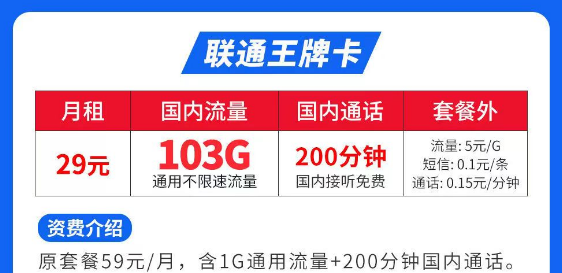 联通王牌卡

| 月租 | 国内流量 | 国内通话 | 套餐外 |
|---|---|---|---|
| 29元 | 103G 通用不限速流量 | 200分钟 国内接听免费 | 流量: 5元/G 短信: 0.1元/条 通话: 0.15元/分钟 |

资费介绍

原套餐59元/月，含1G通用流量+200分钟国内通话。